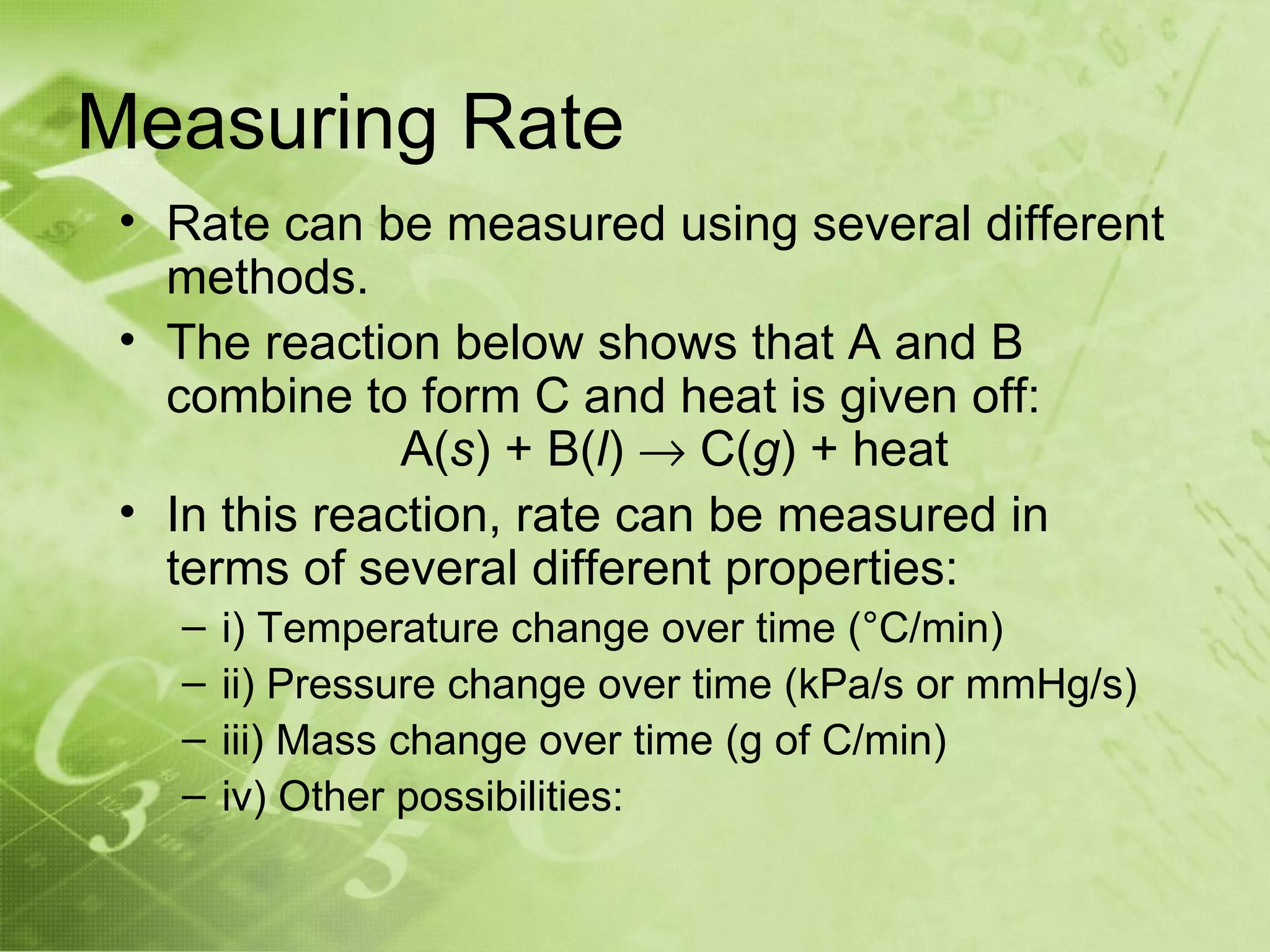 Measuring Rate

• Rate can be measured using several different methods.

• The reaction below shows that A and B combine to form C and heat is given off:

$A(s) + B(l) \rightarrow C(g) + \text{heat}$

• In this reaction, rate can be measured in terms of several different properties:

– i) Temperature change over time (°C/min)

– ii) Pressure change over time (kPa/s or mmHg/s)

– iii) Mass change over time (g of C/min)

– iv) Other possibilities: